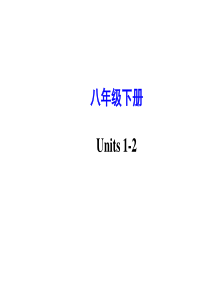 八年级下册

Units 1-2